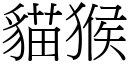 貓猴